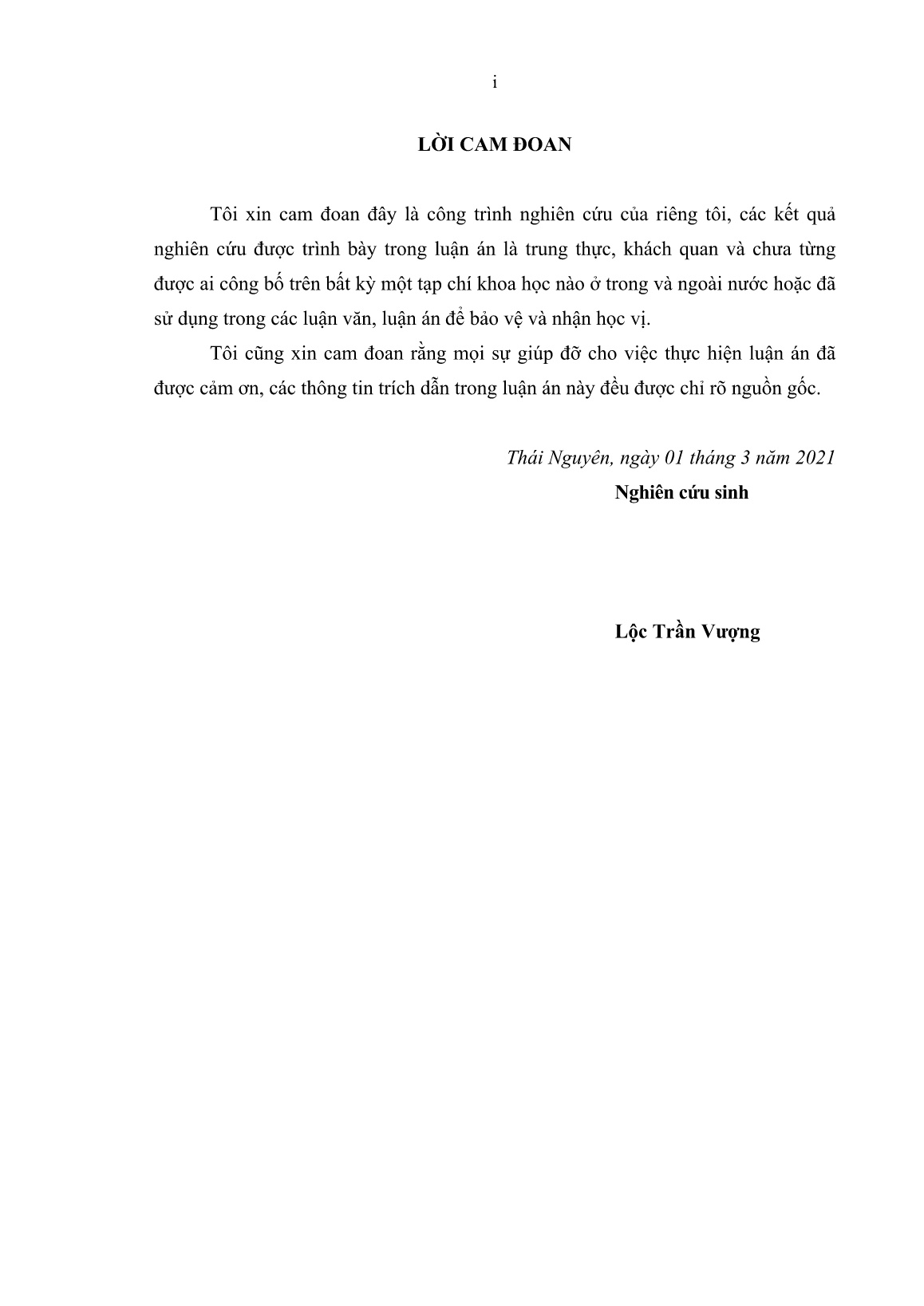 i

LỜI CAM ĐOAN

Tôi xin cam đoan đây là công trình nghiên cứu của riêng tôi, các kết quả nghiên cứu được trình bày trong luận án là trung thực, khách quan và chưa từng được ai công bố trên bất kỳ một tạp chí khoa học nào ở trong và ngoài nước hoặc đã sử dụng trong các luận văn, luận án để bảo vệ và nhận học vị.

Tôi cũng xin cam đoan rằng mọi sự giúp đỡ cho việc thực hiện luận án đã được cảm ơn, các thông tin trích dẫn trong luận án này đều được chỉ rõ nguồn gốc.

Thái Nguyên, ngày 01 tháng 3 năm 2021

Nghiên cứu sinh

Lộc Trần Vượng